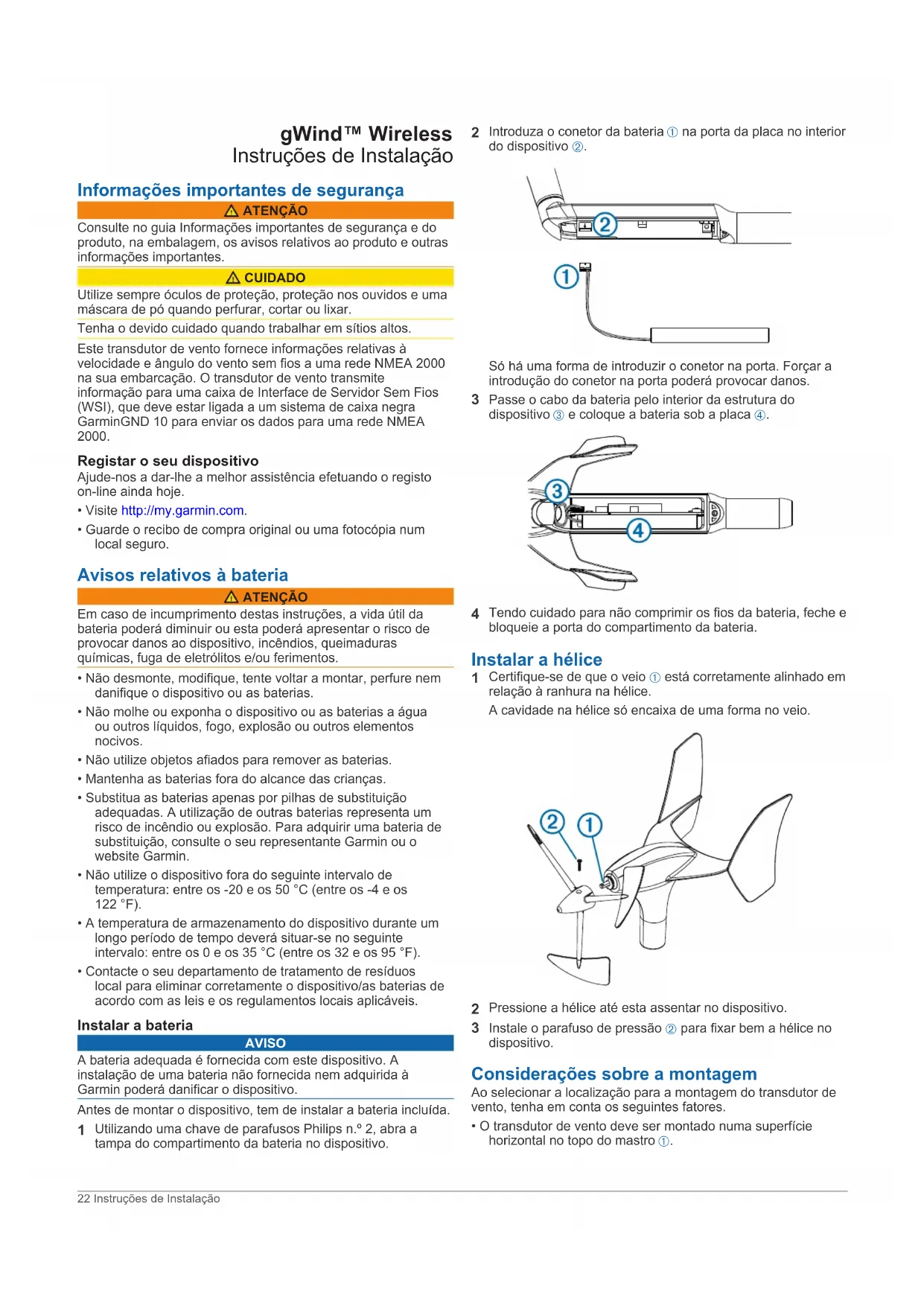 gWind™ Wireless
Instruções de Instalação

Informações importantes de segurança

⚠ ATENÇÃO

Consulte no guia Informações importantes de segurança e do produto, na embalagem, os avisos relativos ao produto e outras informações importantes.

⚠ CUIDADO

Utilize sempre óculos de proteção, proteção nos ouvidos e uma máscara de pó quando perfurar, cortar ou lixar.

Tenha o devido cuidado quando trabalhar em sítios altos.

Este transdutor de vento fornece informações relativas à velocidade e ângulo do vento sem fios a uma rede NMEA 2000 na sua embarcação. O transdutor de vento transmite informação para uma caixa de Interface de Servidor Sem Fios (WSI), que deve estar ligada a um sistema de caixa negra GarminGND 10 para enviar os dados para uma rede NMEA 2000.

Registar o seu dispositivo

Ajude-nos a dar-lhe a melhor assistência efetuando o registo on-line ainda hoje.

• Visite http://my.garmin.com.

• Guarde o recibo de compra original ou uma fotocópia num local seguro.

Avisos relativos à bateria

⚠ ATENÇÃO

Em caso de incumprimento destas instruções, a vida útil da bateria poderá diminuir ou esta poderá apresentar o risco de provocar danos ao dispositivo, incêndios, queimaduras químicas, fuga de eletrólitos e/ou ferimentos.

• Não desmonte, modifique, tente voltar a montar, perfure nem danifique o dispositivo ou as baterias.

• Não molhe ou exponha o dispositivo ou as baterias a água ou outros líquidos, fogo, explosão ou outros elementos nocivos.

• Não utilize objetos afiados para remover as baterias.

• Mantenha as baterias fora do alcance das crianças.

• Substitua as baterias apenas por pilhas de substituição adequadas. A utilização de outras baterias representa um risco de incêndio ou explosão. Para adquirir uma bateria de substituição, consulte o seu representante Garmin ou o website Garmin.

• Não utilize o dispositivo fora do seguinte intervalo de temperatura: entre os -20 e os 50 °C (entre os -4 e os 122 °F).

• A temperatura de armazenamento do dispositivo durante um longo período de tempo deverá situar-se no seguinte intervalo: entre os 0 e os 35 °C (entre os 32 e os 95 °F).

• Contacte o seu departamento de tratamento de resíduos local para eliminar corretamente o dispositivo/as baterias de acordo com as leis e os regulamentos locais aplicáveis.

Instalar a bateria

AVISO

A bateria adequada é fornecida com este dispositivo. A instalação de uma bateria não fornecida nem adquirida à Garmin poderá danificar o dispositivo.

Antes de montar o dispositivo, tem de instalar a bateria incluída.

1 Utilizando uma chave de parafusos Philips n.º 2, abra a tampa do compartimento da bateria no dispositivo.

2 Introduza o conetor da bateria ① na porta da placa no interior do dispositivo ②.

②
①

Só há uma forma de introduzir o conetor na porta. Forçar a introdução do conetor na porta poderá provocar danos.

3 Passe o cabo da bateria pelo interior da estrutura do dispositivo ③ e coloque a bateria sob a placa ④.

③
④

4 Tendo cuidado para não comprimir os fios da bateria, feche e bloqueie a porta do compartimento da bateria.

Instalar a hélice

1 Certifique-se de que o veio ① está corretamente alinhado em relação à ranhura na hélice.

A cavidade na hélice só encaixa de uma forma no veio.

② ①

2 Pressione a hélice até esta assentar no dispositivo.

3 Instale o parafuso de pressão ② para fixar bem a hélice no dispositivo.

Considerações sobre a montagem

Ao selecionar a localização para a montagem do transdutor de vento, tenha em conta os seguintes fatores.

• O transdutor de vento deve ser montado numa superfície horizontal no topo do mastro ①.

22 Instruções de Instalação